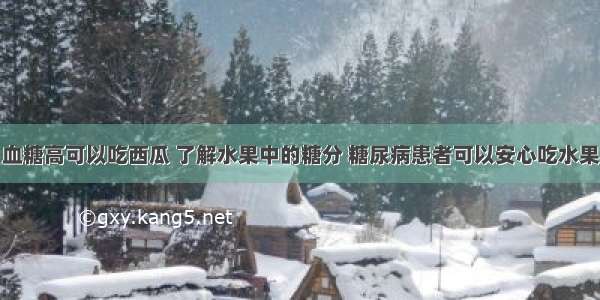 血糖高可以吃西瓜 了解水果中的糖分 糖尿病患者可以安心吃水果

©gxy.kang5.net